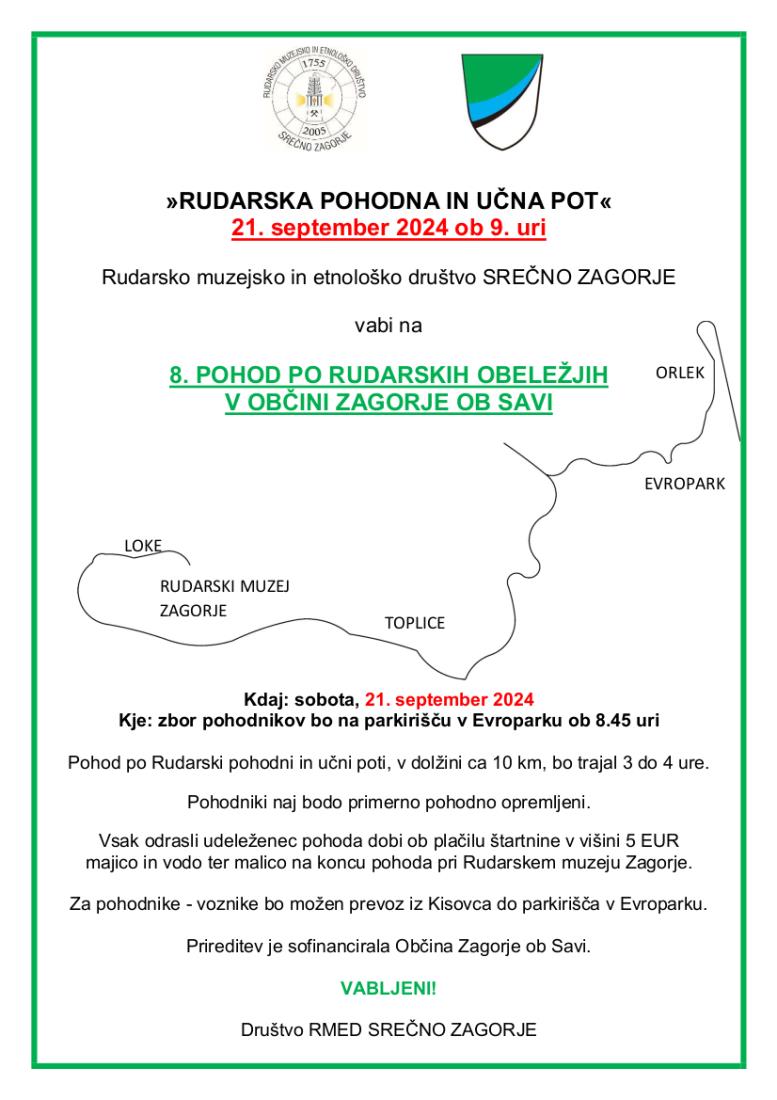 RUDARSKO MUZEJSKO IN ETNOLOŠKO DRUŠTVO
1755
2005
SREČNO ZAGORJE

»RUDARSKA POHODNA IN UČNA POT«
21. september 2024 ob 9. uri

Rudarsko muzejsko in etnološko društvo SREČNO ZAGORJE

vabi na

8. POHOD PO RUDARSKIH OBELEŽJIH
V OBČINI ZAGORJE OB SAVI

ORLEK

EVROPARK

LOKE

RUDARSKI MUZEJ
ZAGORJE

TOPLICE

Kdaj: sobota, 21. september 2024
Kje: zbor pohodnikov bo na parkirišču v Evroparku ob 8.45 uri

Pohod po Rudarski pohodni in učni poti, v dolžini ca 10 km, bo trajal 3 do 4 ure.

Pohodniki naj bodo primerno pohodno opremljeni.

Vsak odrasli udeleženec pohoda dobi ob plačilu štartnine v višini 5 EUR majico in vodo ter malico na koncu pohoda pri Rudarskem muzeju Zagorje.

Za pohodnike - voznike bo možen prevoz iz Kisovca do parkirišča v Evroparku.

Prireditev je sofinancirala Občina Zagorje ob Savi.

VABLJENI!

Društvo RMED SREČNO ZAGORJE